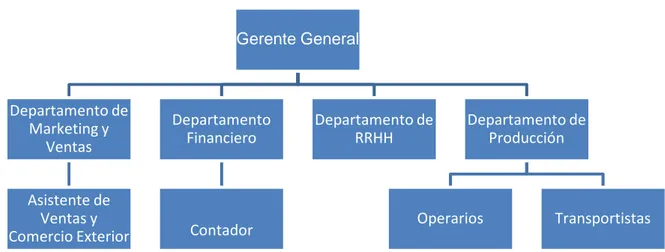 Gerente General

Departamento de Marketing y Ventas

Departamento Financiero

Departamento de RRHH

Departamento de Producción

Asistente de Ventas y Comercio Exterior

Contador

Operarios

Transportistas